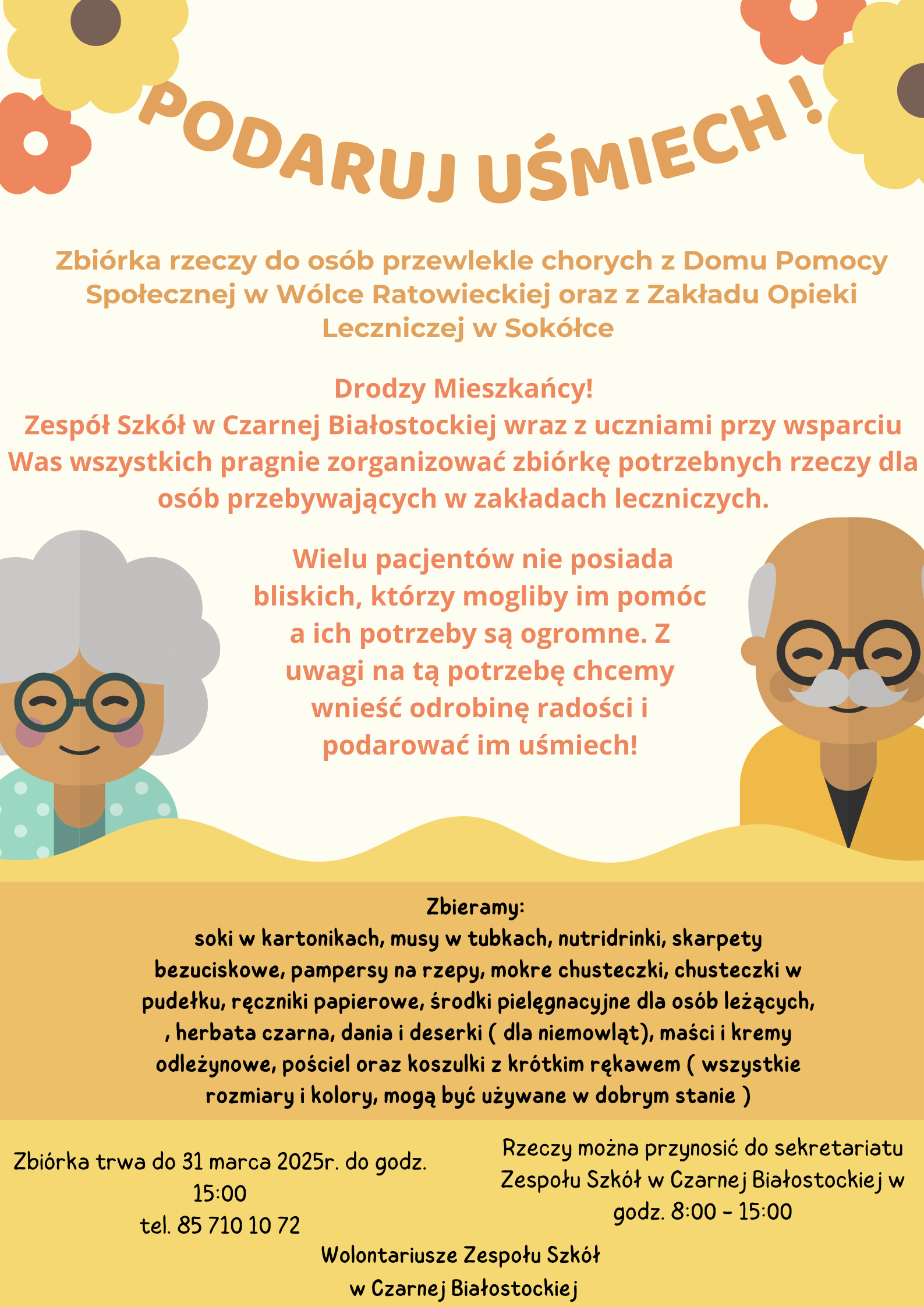 PODARUJ UŚMIECH !

Zbiórka rzeczy do osób przewlekle chorych z Domu Pomocy Społecznej w Wólce Ratowieckiej oraz z Zakładu Opieki Leczniczej w Sokółce

Drodzy Mieszkańcy!
Zespół Szkół w Czarnej Białostockiej wraz z uczniami przy wsparciu Was wszystkich pragnie zorganizować zbiórkę potrzebnych rzeczy dla osób przebywających w zakładach leczniczych.

Wielu pacjentów nie posiada bliskich, którzy mogliby im pomóc a ich potrzeby są ogromne. Z uwagi na tą potrzebę chcemy wnieść odrobinę radości i podarować im uśmiech!

Zbieramy:
soki w kartonikach, musy w tubkach, nutridrinki, skarpety bezuciskowe, pampersy na rzepy, mokre chusteczki, chusteczki w pudełku, ręczniki papierowe, środki pielęgnacyjne dla osób leżących, , herbata czarna, dania i deserki ( dla niemowląt), maści i kremy odleżynowe, pościel oraz koszulki z krótkim rękawem ( wszystkie rozmiary i kolory, mogą być używane w dobrym stanie )

Zbiórka trwa do 31 marca 2025r. do godz. 15:00
tel. 85 710 10 72

Rzeczy można przynosić do sekretariatu Zespołu Szkół w Czarnej Białostockiej w godz. 8:00 - 15:00

Wolontariusze Zespołu Szkół
w Czarnej Białostockiej